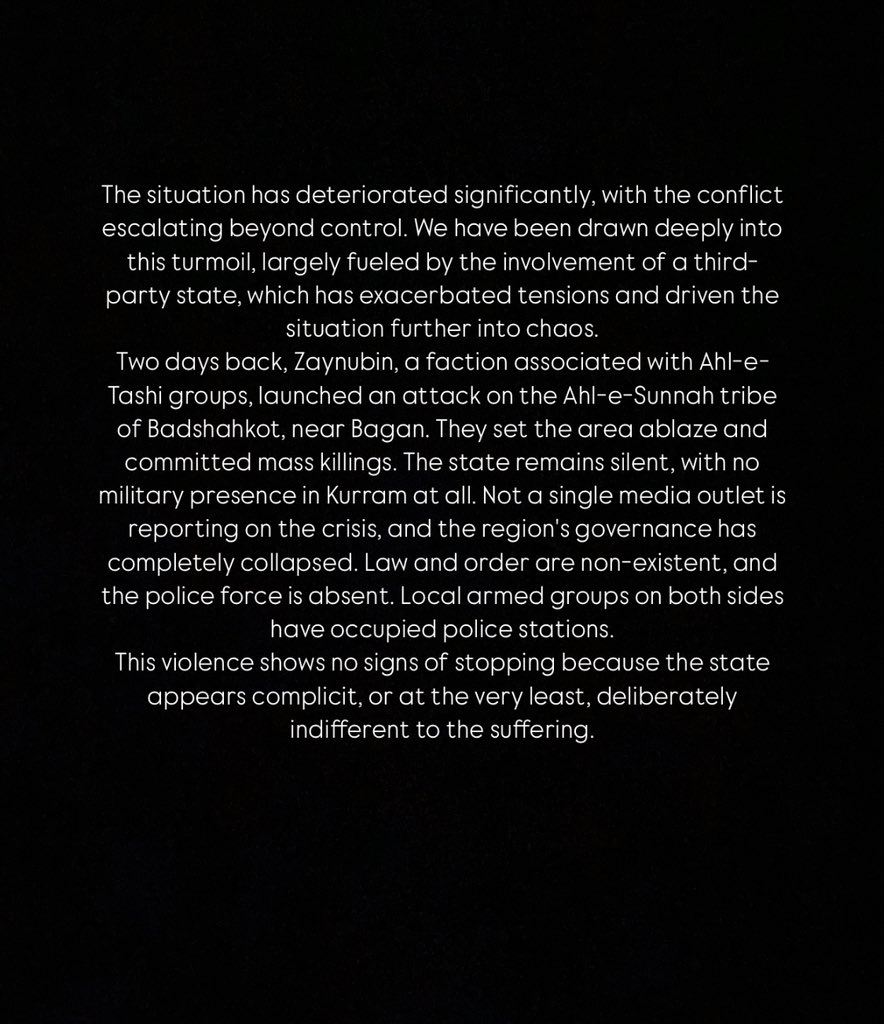 The situation has deteriorated significantly, with the conflict escalating beyond control. We have been drawn deeply into this turmoil, largely fueled by the involvement of a third-party state, which has exacerbated tensions and driven the situation further into chaos.
Two days back, Zaynubin, a faction associated with Ahl-e-Tashi groups, launched an attack on the Ahl-e-Sunnah tribe of Badshahkot, near Bagan. They set the area ablaze and committed mass killings. The state remains silent, with no military presence in Kurram at all. Not a single media outlet is reporting on the crisis, and the region's governance has completely collapsed. Law and order are non-existent, and the police force is absent. Local armed groups on both sides have occupied police stations.
This violence shows no signs of stopping because the state appears complicit, or at the very least, deliberately indifferent to the suffering.